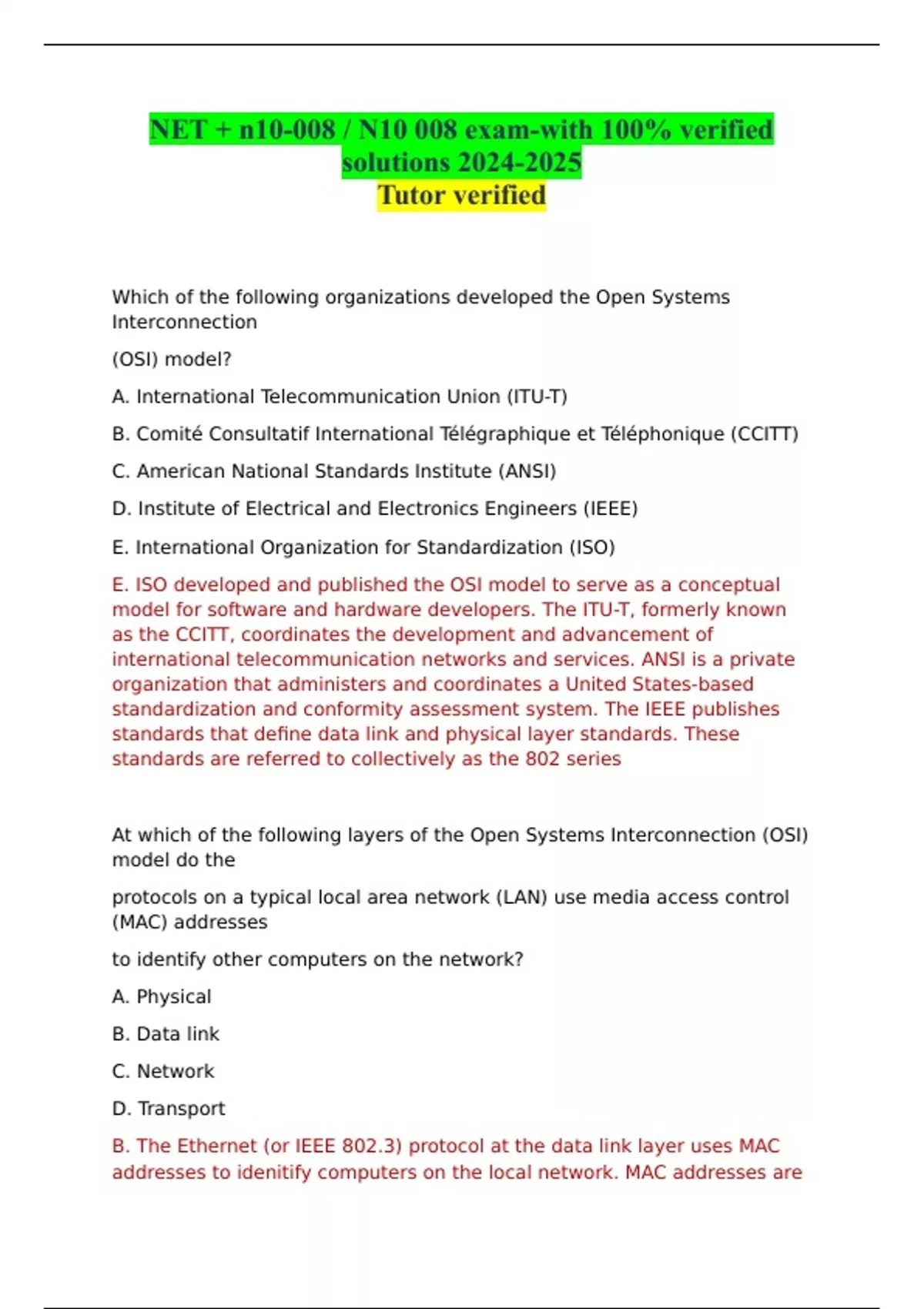 NET + n10-008 / N10 008 exam-with 100% verified solutions 2024-2025
Tutor verified

Which of the following organizations developed the Open Systems Interconnection

(OSI) model?

A. International Telecommunication Union (ITU-T)

B. Comité Consultatif International Télégraphique et Téléphonique (CCITT)

C. American National Standards Institute (ANSI)

D. Institute of Electrical and Electronics Engineers (IEEE)

E. International Organization for Standardization (ISO)

E. ISO developed and published the OSI model to serve as a conceptual model for software and hardware developers. The ITU-T, formerly known as the CCITT, coordinates the development and advancement of international telecommunication networks and services. ANSI is a private organization that administers and coordinates a United States-based standardization and conformity assessment system. The IEEE publishes standards that define data link and physical layer standards. These standards are referred to collectively as the 802 series

At which of the following layers of the Open Systems Interconnection (OSI) model do the

protocols on a typical local area network (LAN) use media access control (MAC) addresses

to identify other computers on the network?

A. Physical

B. Data link

C. Network

D. Transport

B. The Ethernet (or IEEE 802.3) protocol at the data link layer uses MAC addresses to idenitify computers on the local network. MAC addresses are